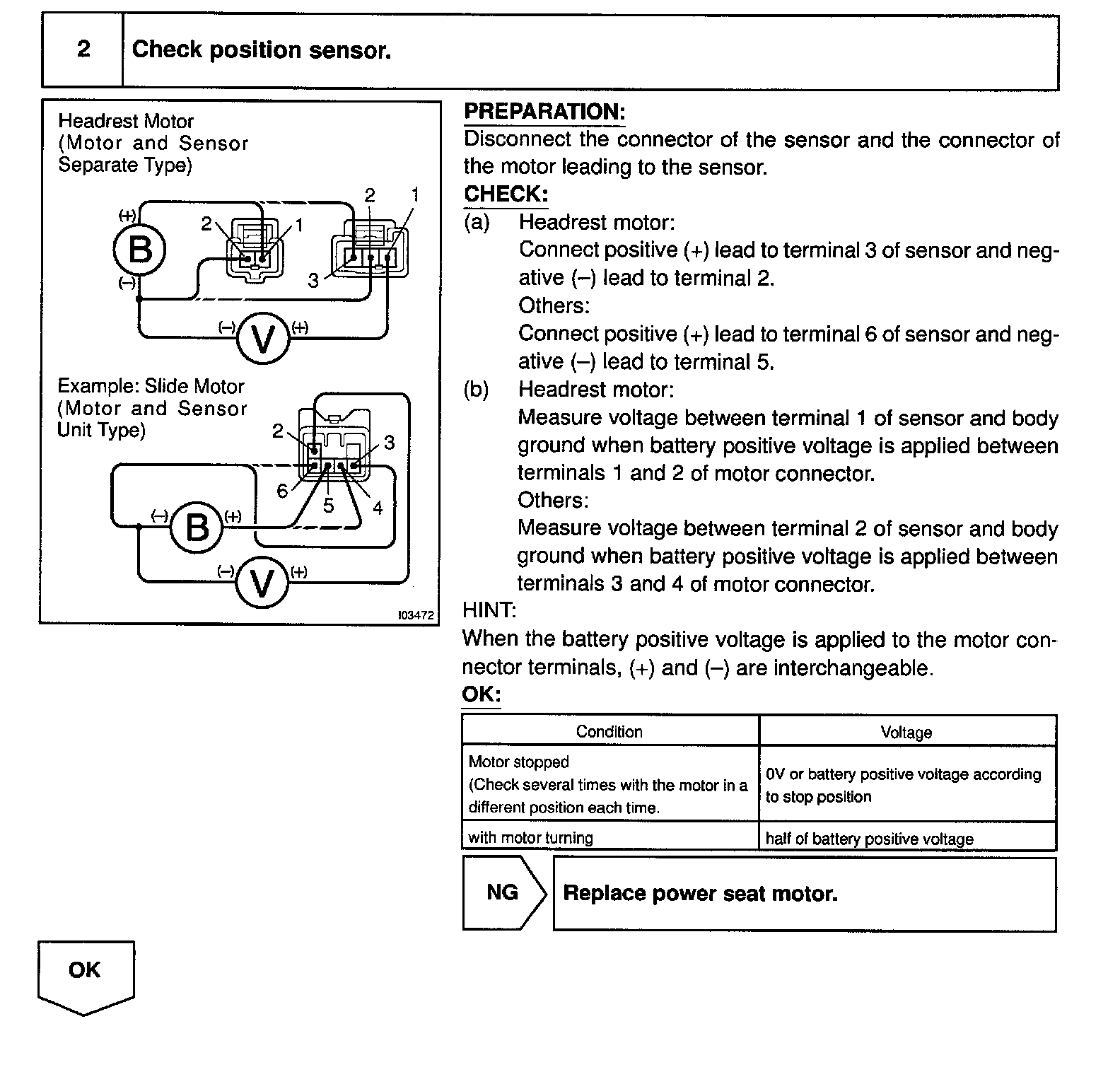 2 Check position sensor.

Headrest Motor (Motor and Sensor Separate Type)

(+) B (–) 2 1 2 1 3 (–) V (+)

Example: Slide Motor (Motor and Sensor Unit Type)

2 3 6 5 4 (–) B (+) (–) V (+)

I03472

PREPARATION:
Disconnect the connector of the sensor and the connector of the motor leading to the sensor.

CHECK:
(a) Headrest motor:
Connect positive (+) lead to terminal 3 of sensor and negative (–) lead to terminal 2.
Others:
Connect positive (+) lead to terminal 6 of sensor and negative (–) lead to terminal 5.
(b) Headrest motor:
Measure voltage between terminal 1 of sensor and body ground when battery positive voltage is applied between terminals 1 and 2 of motor connector.
Others:
Measure voltage between terminal 2 of sensor and body ground when battery positive voltage is applied between terminals 3 and 4 of motor connector.

HINT:
When the battery positive voltage is applied to the motor connector terminals, (+) and (–) are interchangeable.

OK:

| Condition | Voltage |
|---|---|
| Motor stopped (Check several times with the motor in a different position each time. | 0V or battery positive voltage according to stop position |
| with motor turning | half of battery positive voltage |

NG Replace power seat motor.

OK